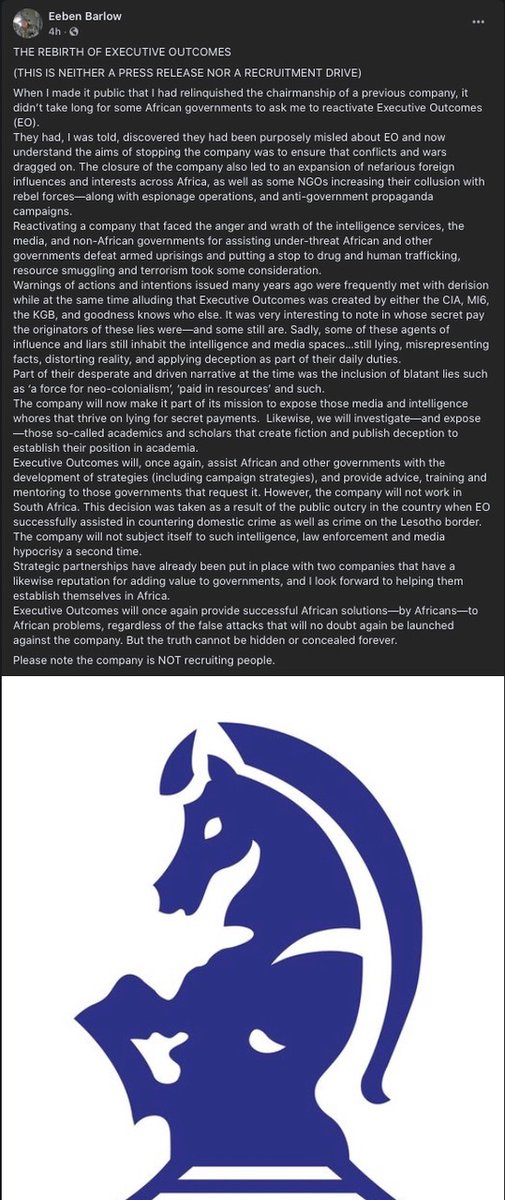 Eeben Barlow
4h ·

THE REBIRTH OF EXECUTIVE OUTCOMES

(THIS IS NEITHER A PRESS RELEASE NOR A RECRUITMENT DRIVE)

When I made it public that I had relinquished the chairmanship of a previous company, it didn't take long for some African governments to ask me to reactivate Executive Outcomes (EO).
They had, I was told, discovered they had been purposely misled about EO and now understand the aims of stopping the company was to ensure that conflicts and wars dragged on. The closure of the company also led to an expansion of nefarious foreign influences and interests across Africa, as well as some NGOs increasing their collusion with rebel forces—along with espionage operations, and anti-government propaganda campaigns.
Reactivating a company that faced the anger and wrath of the intelligence services, the media, and non-African governments for assisting under-threat African and other governments defeat armed uprisings and putting a stop to drug and human trafficking, resource smuggling and terrorism took some consideration.
Warnings of actions and intentions issued many years ago were frequently met with derision while at the same time alluding that Executive Outcomes was created by either the CIA, MI6, the KGB, and goodness knows who else. It was very interesting to note in whose secret pay the originators of these lies were—and some still are. Sadly, some of these agents of influence and liars still inhabit the intelligence and media spaces...still lying, misrepresenting facts, distorting reality, and applying deception as part of their daily duties.
Part of their desperate and driven narrative at the time was the inclusion of blatant lies such as 'a force for neo-colonialism', 'paid in resources' and such.
The company will now make it part of its mission to expose those media and intelligence whores that thrive on lying for secret payments. Likewise, we will investigate—and expose—those so-called academics and scholars that create fiction and publish deception to establish their position in academia.
Executive Outcomes will, once again, assist African and other governments with the development of strategies (including campaign strategies), and provide advice, training and mentoring to those governments that request it. However, the company will not work in South Africa. This decision was taken as a result of the public outcry in the country when EO successfully assisted in countering domestic crime as well as crime on the Lesotho border. The company will not subject itself to such intelligence, law enforcement and media hypocrisy a second time.
Strategic partnerships have already been put in place with two companies that have a likewise reputation for adding value to governments, and I look forward to helping them establish themselves in Africa.
Executive Outcomes will once again provide successful African solutions—by Africans—to African problems, regardless of the false attacks that will no doubt again be launched against the company. But the truth cannot be hidden or concealed forever.

Please note the company is NOT recruiting people.